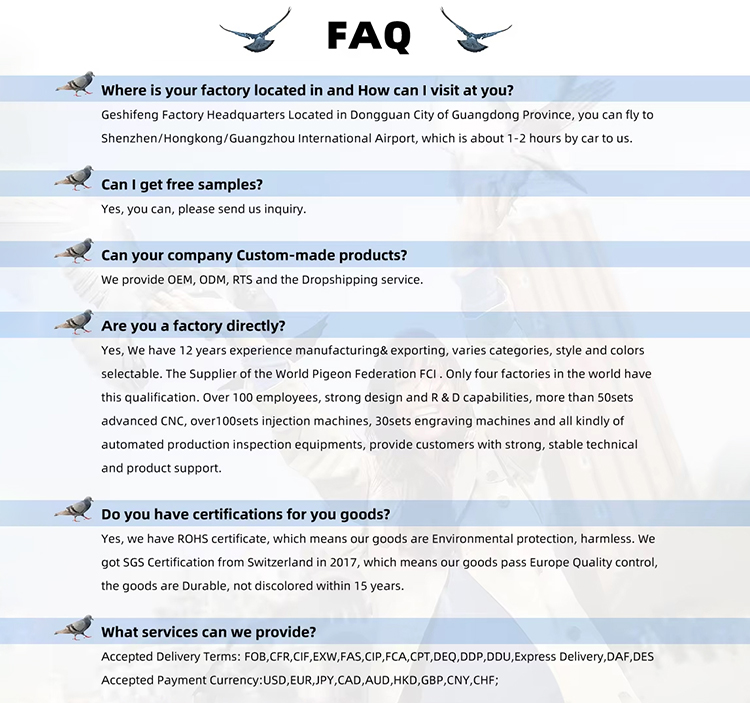 FAQ

Where is your factory located in and How can I visit at you?

Geshifeng Factory Headquarters Located in Dongguan City of Guangdong Province, you can fly to Shenzhen/Hongkong/Guangzhou International Airport, which is about 1-2 hours by car to us.

Can I get free samples?

Yes, you can, please send us inquiry.

Can your company Custom-made products?

We provide OEM, ODM, RTS and the Dropshipping service.

Are you a factory directly?

Yes, We have 12 years experience manufacturing& exporting, varies categories, style and colors selectable. The Supplier of the World Pigeon Federation FCI . Only four factories in the world have this qualification. Over 100 employees, strong design and R & D capabilities, more than 50sets advanced CNC, over100sets injection machines, 30sets engraving machines and all kindly of automated production inspection equipments, provide customers with strong, stable technical and product support.

Do you have certifications for you goods?

Yes, we have ROHS certificate, which means our goods are Environmental protection, harmless. We got SGS Certification from Switzerland in 2017, which means our goods pass Europe Quality control, the goods are Durable, not discolored within 15 years.

What services can we provide?

Accepted Delivery Terms: FOB,CFR,CIF,EXW,FAS,CIP,FCA,CPT,DEQ,DDP,DDU,Express Delivery,DAF,DES
Accepted Payment Currency:USD,EUR,JPY,CAD,AUD,HKD,GBP,CNY,CHF;